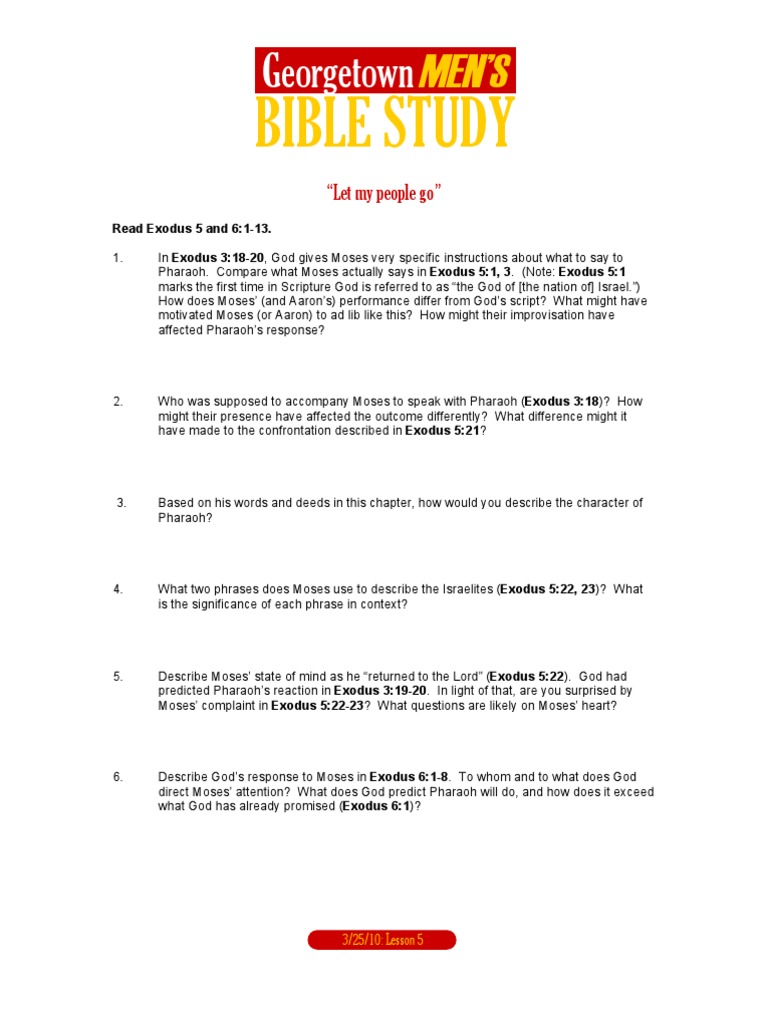 Georgetown MEN'S
BIBLE STUDY

"Let my people go"

Read Exodus 5 and 6:1-13.

1. In Exodus 3:18-20, God gives Moses very specific instructions about what to say to Pharaoh. Compare what Moses actually says in Exodus 5:1, 3. (Note: Exodus 5:1 marks the first time in Scripture God is referred to as "the God of [the nation of] Israel.") How does Moses' (and Aaron's) performance differ from God's script? What might have motivated Moses (or Aaron) to ad lib like this? How might their improvisation have affected Pharaoh's response?

2. Who was supposed to accompany Moses to speak with Pharaoh (Exodus 3:18)? How might their presence have affected the outcome differently? What difference might it have made to the confrontation described in Exodus 5:21?

3. Based on his words and deeds in this chapter, how would you describe the character of Pharaoh?

4. What two phrases does Moses use to describe the Israelites (Exodus 5:22, 23)? What is the significance of each phrase in context?

5. Describe Moses' state of mind as he "returned to the Lord" (Exodus 5:22). God had predicted Pharaoh's reaction in Exodus 3:19-20. In light of that, are you surprised by Moses' complaint in Exodus 5:22-23? What questions are likely on Moses' heart?

6. Describe God's response to Moses in Exodus 6:1-8. To whom and to what does God direct Moses' attention? What does God predict Pharaoh will do, and how does it exceed what God has already promised (Exodus 6:1)?

3/25/10: Lesson 5